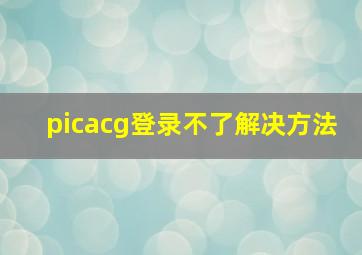 picacg登录不了解决方法